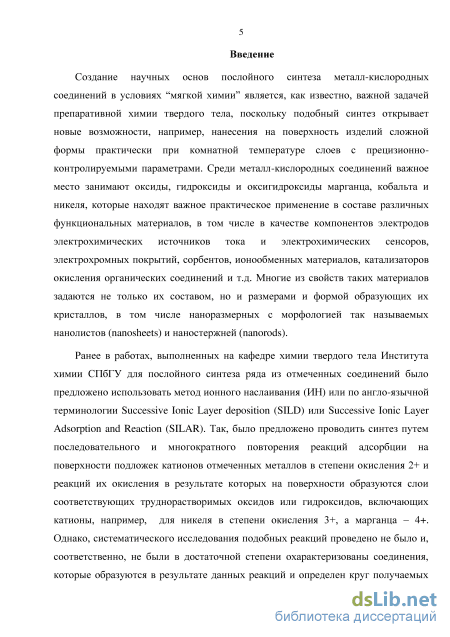 5

Введение

Создание научных основ послойного синтеза металл-кислородных соединений в условиях “мягкой химии” является, как известно, важной задачей препаративной химии твердого тела, поскольку подобный синтез открывает новые возможности, например, нанесения на поверхность изделий сложной формы практически при комнатной температуре слоев с прецизионно-контролируемыми параметрами. Среди металл-кислородных соединений важное место занимают оксиды, гидроксиды и оксигидроксиды марганца, кобальта и никеля, которые находят важное практическое применение в составе различных функциональных материалов, в том числе в качестве компонентов электродов электрохимических источников тока и электрохимических сенсоров, электрохромных покрытий, сорбентов, ионообменных материалов, катализаторов окисления органических соединений и т.д. Многие из свойств таких материалов задаются не только их составом, но и размерами и формой образующих их кристаллов, в том числе наноразмерных с морфологией так называемых нанолистов (nanosheets) и наностержней (nanorods).

Ранее в работах, выполненных на кафедре химии твердого тела Института химии СПбГУ для послойного синтеза ряда из отмеченных соединений было предложено использовать метод ионного наслаивания (ИН) или по англо-язычной терминологии Successive Ionic Layer deposition (SILD) или Successive Ionic Layer Adsorption and Reaction (SILAR). Так, было предложено проводить синтез путем последовательного и многократного повторения реакций адсорбции на поверхности подложек катионов отмеченных металлов в степени окисления 2+ и реакций их окисления в результате которых на поверхности образуются слои соответствующих труднорастворимых оксидов или гидроксидов, включающих катионы, например, для никеля в степени окисления 3+, а марганца – 4+. Однако, систематического исследования подобных реакций проведено не было и, соответственно, не были в достаточной степени охарактеризованы соединения, которые образуются в результате данных реакций и определен круг получаемых

dsLib.net
библиотека диссертаций